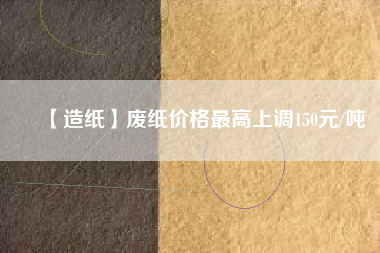 【造纸】废纸价格最高上调150元/吨